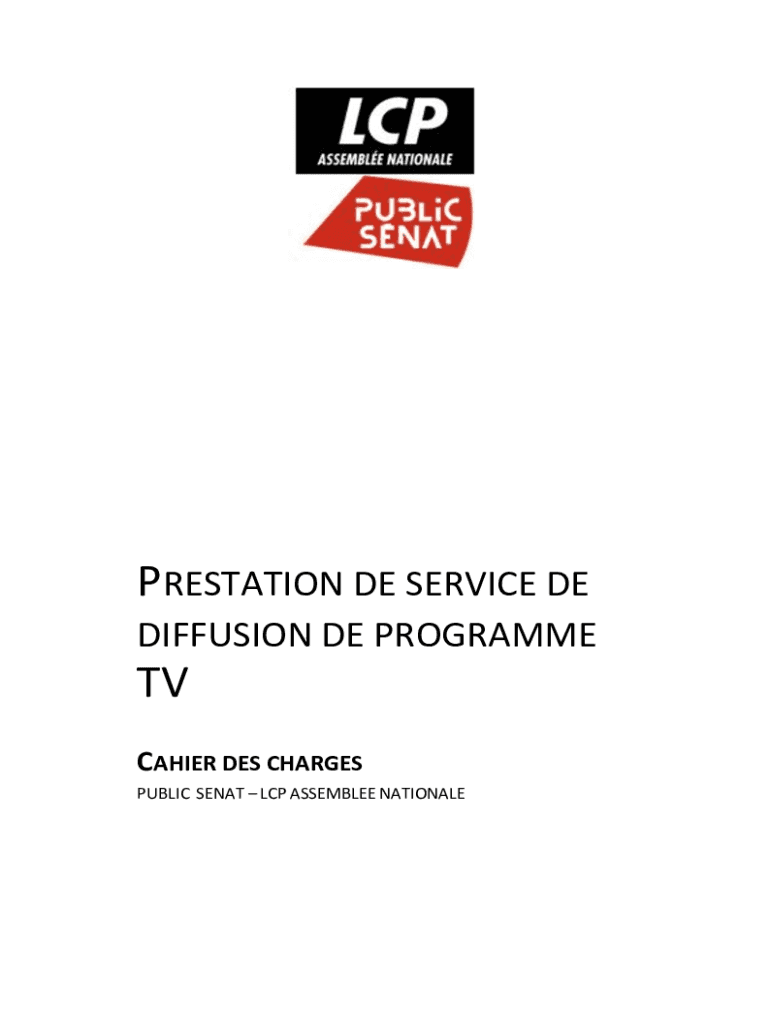 LCP
ASSEMBLÉE NATIONALE

PUBLIC SENAT

PRESTATION DE SERVICE DE DIFFUSION DE PROGRAMME TV

CAHIER DES CHARGES

PUBLIC SENAT – LCP ASSEMBLEE NATIONALE